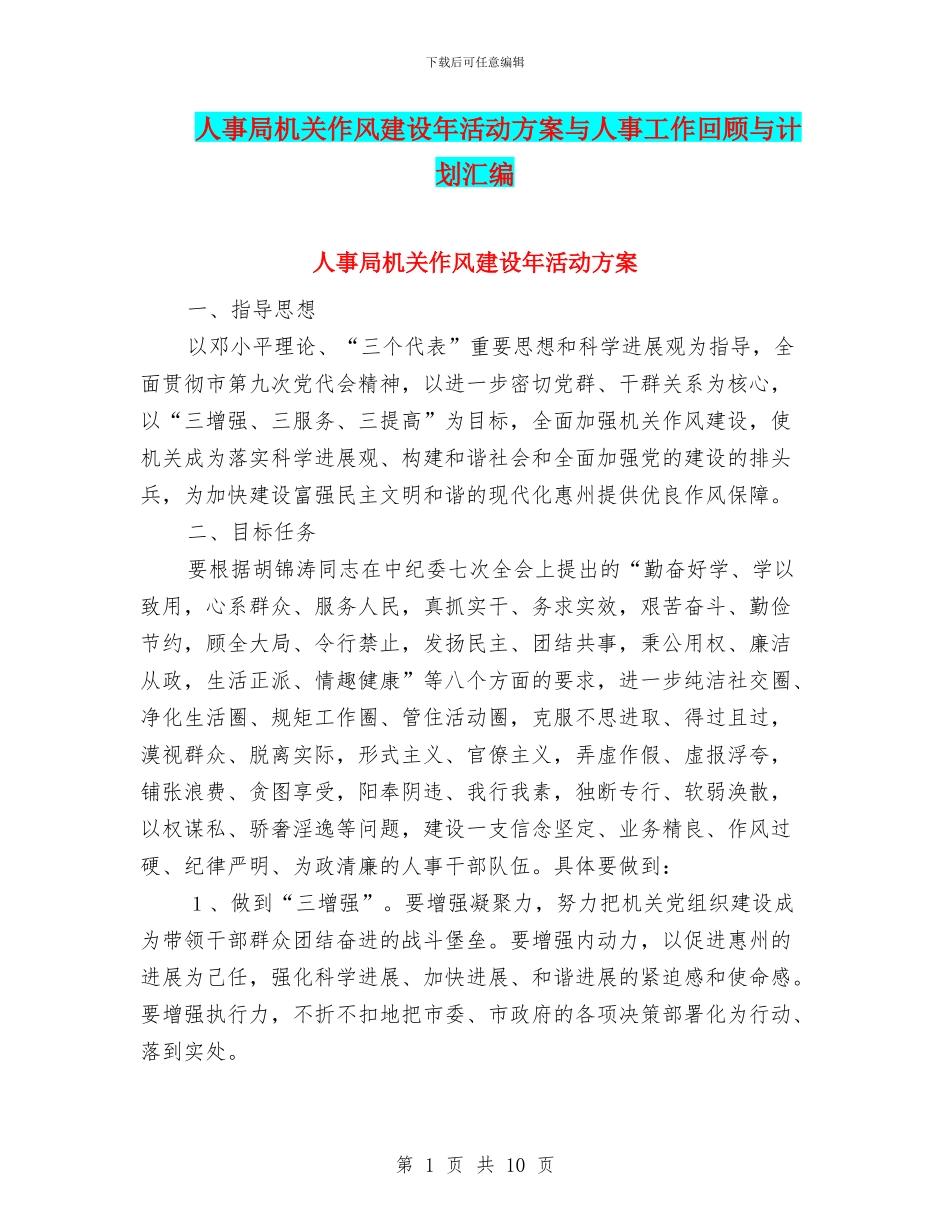 下载后可任意编辑

人事局机关作风建设年活动方案与人事工作回顾与计划汇编

人事局机关作风建设年活动方案

一、指导思想

以邓小平理论、“三个代表”重要思想和科学进展观为指导，全面贯彻市第九次党代会精神，以进一步密切党群、干群关系为核心，以“三增强、三服务、三提高”为目标，全面加强机关作风建设，使机关成为落实科学进展观、构建和谐社会和全面加强党的建设的排头兵，为加快建设富强民主文明和谐的现代化惠州提供优良作风保障。

二、目标任务

要根据胡锦涛同志在中纪委七次全会上提出的“勤奋好学、学以致用，心系群众、服务人民，真抓实干、务求实效，艰苦奋斗、勤俭节约，顾全大局、令行禁止，发扬民主、团结共事，秉公用权、廉洁从政，生活正派、情趣健康”等八个方面的要求，进一步纯洁社交圈、净化生活圈、规矩工作圈、管住活动圈，克服不思进取、得过且过，漠视群众、脱离实际，形式主义、官僚主义，弄虚作假、虚报浮夸，铺张浪费、贪图享受，阳奉阴违、我行我素，独断专行、软弱涣散，以权谋私、骄奢淫逸等问题，建设一支信念坚定、业务精良、作风过硬、纪律严明、为政清廉的人事干部队伍。具体要做到：

1、做到“三增强”。要增强凝聚力，努力把机关党组织建设成为带领干部群众团结奋进的战斗堡垒。要增强内动力，以促进惠州的进展为己任，强化科学进展、加快进展、和谐进展的紧迫感和使命感。要增强执行力，不折不扣地把市委、市政府的各项决策部署化为行动、落到实处。

第 1 页 共 10 页